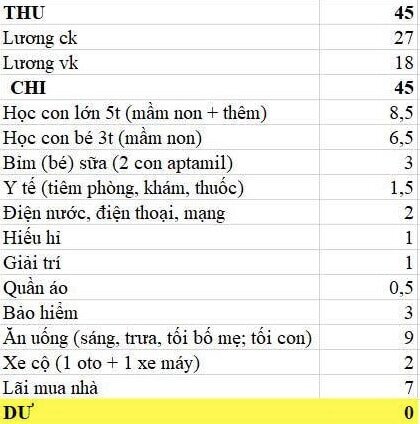 | THU | 45 |
|---|---|
| Lương ck | 27 |
| Lương vk | 18 |
| CHI | 45 |
| Học con lớn 5t (mầm non + thêm) | 8,5 |
| Học con bé 3t (mầm non) | 6,5 |
| Bỉm (bé) sữa (2 con aptamil) | 3 |
| Y tế (tiêm phòng, khám, thuốc) | 1,5 |
| Điện nước, điện thoại, mạng | 2 |
| Hiếu hỉ | 1 |
| Giải trí | 1 |
| Quần áo | 0,5 |
| Bảo hiểm | 3 |
| Ăn uống (sáng, trưa, tối bố mẹ; tối con) | 9 |
| Xe cộ (1 oto + 1 xe máy) | 2 |
| Lãi mua nhà | 7 |
| DƯ | 0 |